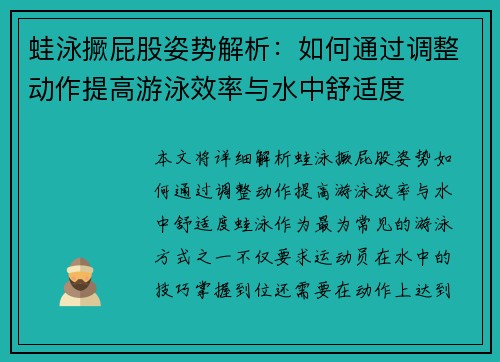 蛙泳撅屁股姿势解析：如何通过调整动作提高游泳效率与水中舒适度

本文将详细解析蛙泳撅屁股姿势如何通过调整动作提高游泳效率与水中舒适度蛙泳作为最为常见的游泳方式之一不仅要求运动员在水中的技巧掌握到位还需要在动作上达到